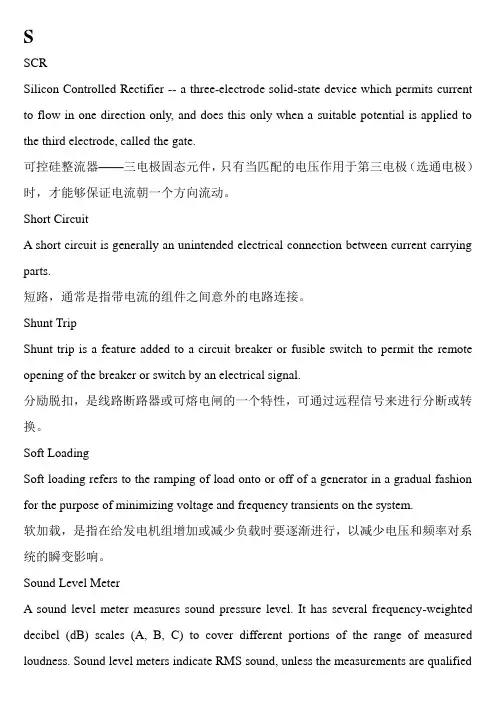 S

SCR

Silicon Controlled Rectifier -- a three-electrode solid-state device which permits current to flow in one direction only, and does this only when a suitable potential is applied to the third electrode, called the gate.

可控硅整流器——三电极固态元件，只有当匹配的电压作用于第三电极（选通电极）时，才能够保证电流朝一个方向流动。

Short Circuit

A short circuit is generally an unintended electrical connection between current carrying parts.

短路，通常是指带电流的组件之间意外的电路连接。

Shunt Trip

Shunt trip is a feature added to a circuit breaker or fusible switch to permit the remote opening of the breaker or switch by an electrical signal.

分励脱扣，是线路断路器或可熔电闸的一个特性，可通过远程信号来进行分断或转换。

Soft Loading

Soft loading refers to the ramping of load onto or off of a generator in a gradual fashion for the purpose of minimizing voltage and frequency transients on the system.

软加载，是指在给发电机组增加或减少负载时要逐渐进行，以减少电压和频率对系统的瞬变影响。

Sound Level Meter

A sound level meter measures sound pressure level. It has several frequency-weighted decibel (dB) scales (A, B, C) to cover different portions of the range of measured loudness. Sound level meters indicate RMS sound, unless the measurements are qualified